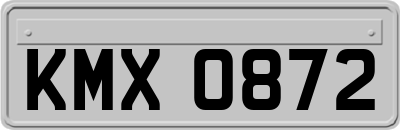 KMX 0872